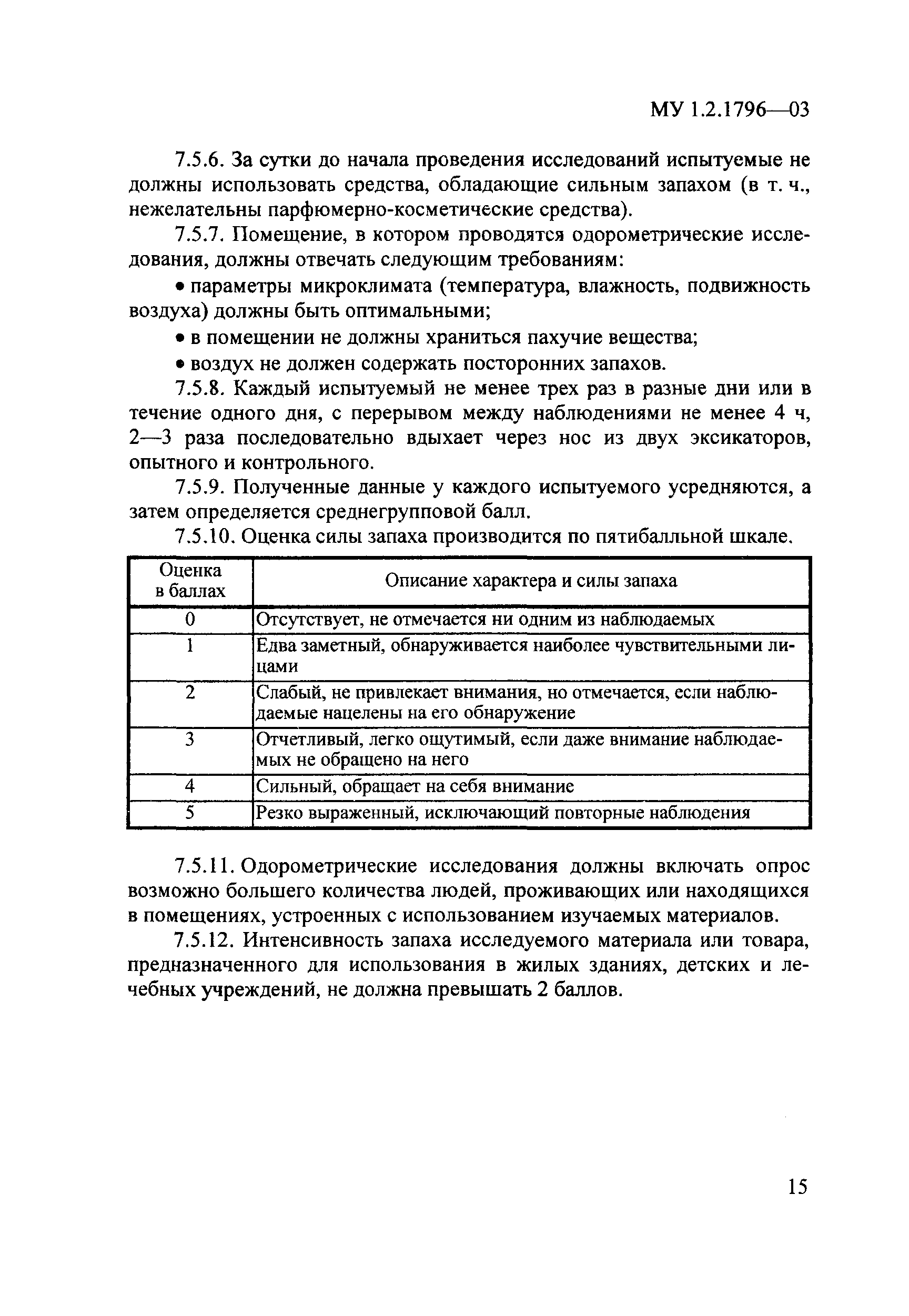 МУ 1.2.1796—03

7.5.6. За сутки до начала проведения исследований испытуемые не должны использовать средства, обладающие сильным запахом (в т. ч., нежелательны парфюмерно-косметические средства).

7.5.7. Помещение, в котором проводятся одорометрические исследования, должны отвечать следующим требованиям:

• параметры микроклимата (температура, влажность, подвижность воздуха) должны быть оптимальными;

• в помещении не должны храниться пахучие вещества;

• воздух не должен содержать посторонних запахов.

7.5.8. Каждый испытуемый не менее трех раз в разные дни или в течение одного дня, с перерывом между наблюдениями не менее 4 ч, 2—3 раза последовательно вдыхает через нос из двух эксикаторов, опытного и контрольного.

7.5.9. Полученные данные у каждого испытуемого усредняются, а затем определяется среднегрупповой балл.

7.5.10. Оценка силы запаха производится по пятибалльной шкале.

| Оценка в баллах | Описание характера и силы запаха |
|---|---|
| 0 | Отсутствует, не отмечается ни одним из наблюдаемых |
| 1 | Едва заметный, обнаруживается наиболее чувствительными лицами |
| 2 | Слабый, не привлекает внимания, но отмечается, если наблюдаемые нацелены на его обнаружение |
| 3 | Отчетливый, легко ощутимый, если даже внимание наблюдаемых не обращено на него |
| 4 | Сильный, обращает на себя внимание |
| 5 | Резко выраженный, исключающий повторные наблюдения |

7.5.11. Одорометрические исследования должны включать опрос возможно большего количества людей, проживающих или находящихся в помещениях, устроенных с использованием изучаемых материалов.

7.5.12. Интенсивность запаха исследуемого материала или товара, предназначенного для использования в жилых зданиях, детских и лечебных учреждений, не должна превышать 2 баллов.

15